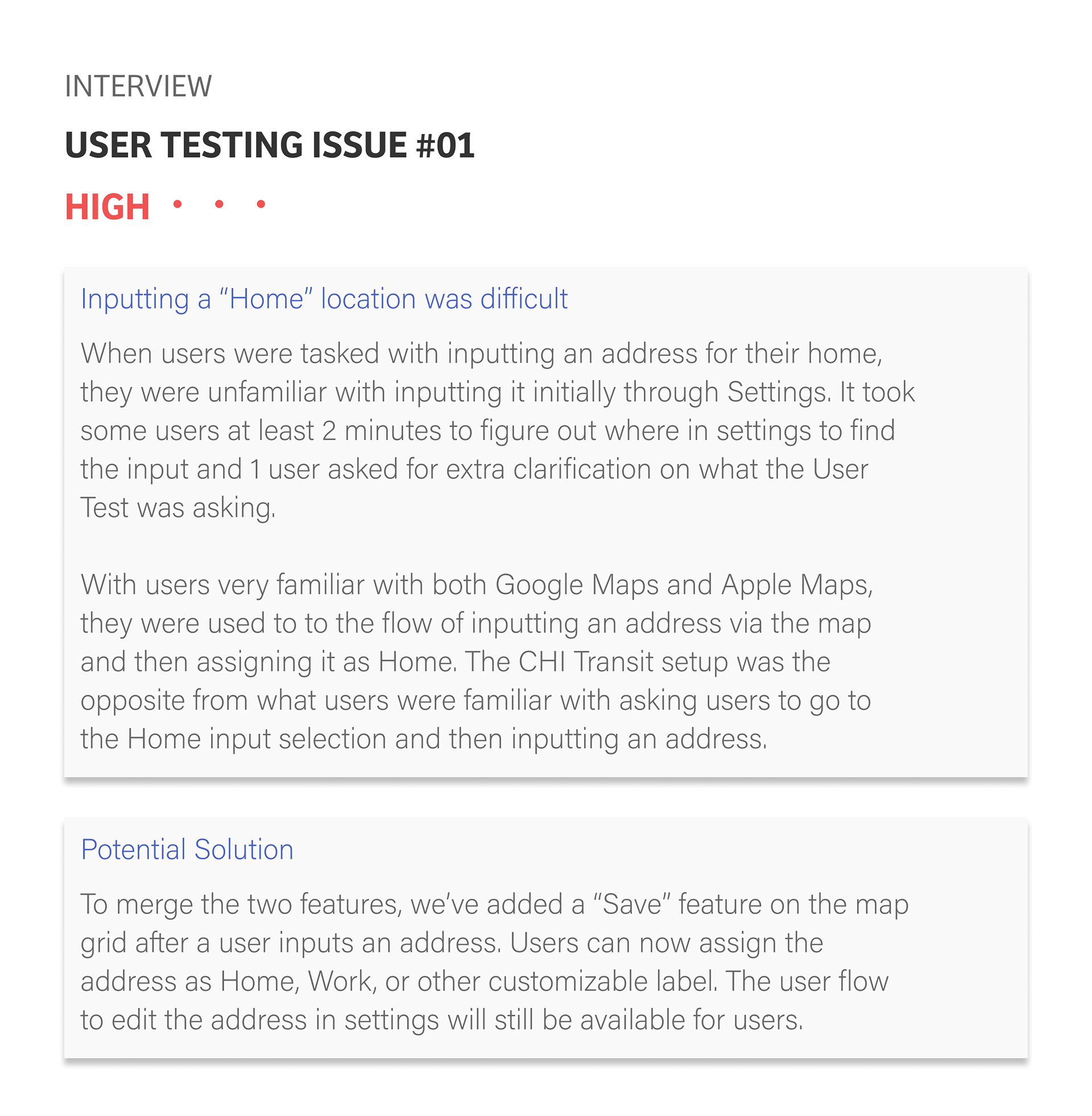 INTERVIEW

USER TESTING ISSUE #01

HIGH • • •

Inputting a “Home” location was difficult

When users were tasked with inputting an address for their home, they were unfamiliar with inputting it initially through Settings. It took some users at least 2 minutes to figure out where in settings to find the input and 1 user asked for extra clarification on what the User Test was asking.

With users very familiar with both Google Maps and Apple Maps, they were used to to the flow of inputting an address via the map and then assigning it as Home. The CHI Transit setup was the opposite from what users were familiar with asking users to go to the Home input selection and then inputting an address.

Potential Solution

To merge the two features, we’ve added a “Save” feature on the map grid after a user inputs an address. Users can now assign the address as Home, Work, or other customizable label. The user flow to edit the address in settings will still be available for users.